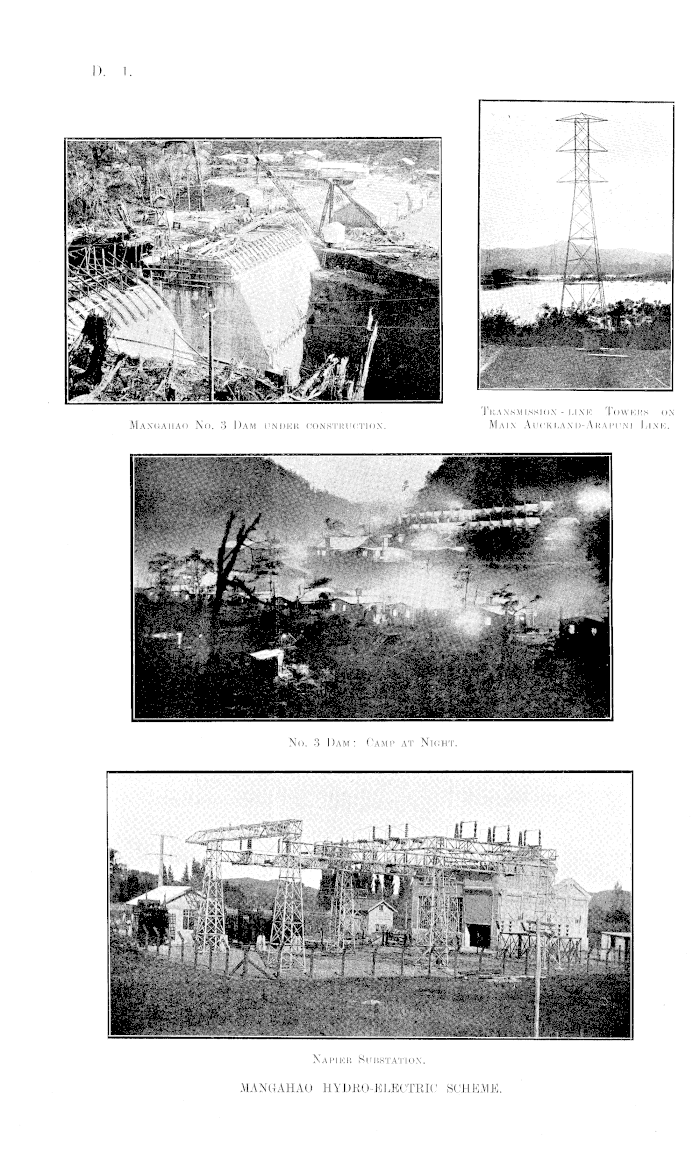 D. 1.

Mangahao No. 3 Dam under construction.

Transmission-line Towers on Main Auckland-Arapuni Line.

No. 3 Dam: Camp at Night.

Napier Substation.

MANGAHAO HYDRO-ELECTRIC SCHEME.